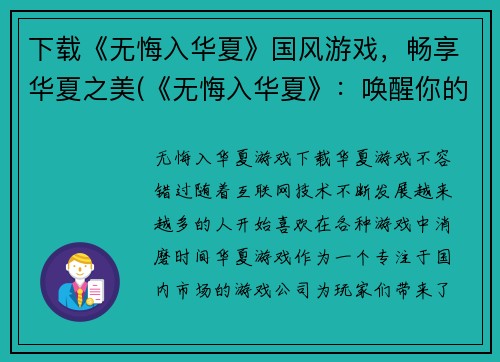 下载《无悔入华夏》国风游戏，畅享华夏之美(《无悔入华夏》：唤醒你的

无悔入华夏游戏下载华夏游戏不容错过随着互联网技术不断发展越来越多的人开始喜欢在各种游戏中消磨时间华夏游戏作为一个专注于国内市场的游戏公司为玩家们带来了